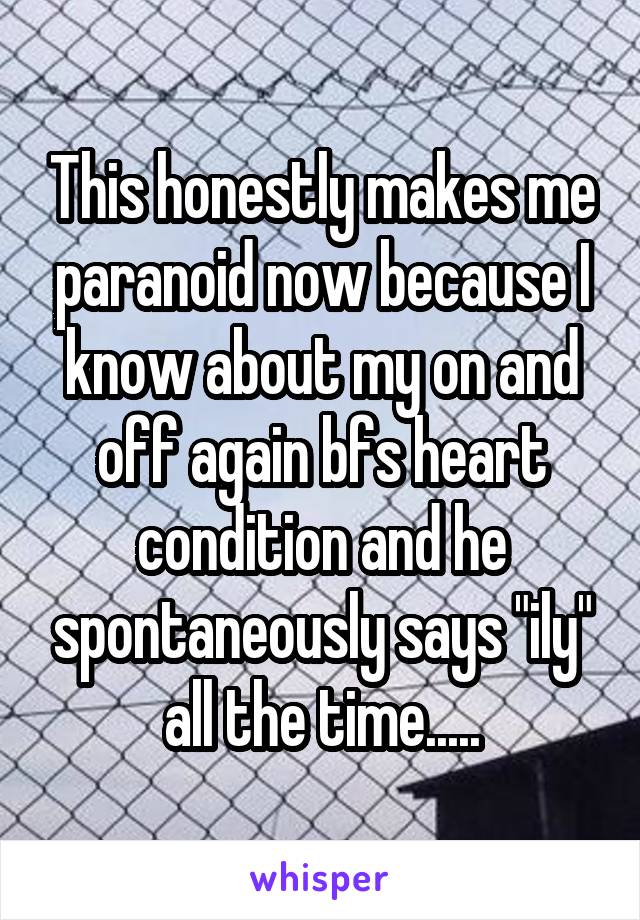 This honestly makes me paranoid now because I know about my on and off again bfs heart condition and he spontaneously says "ily" all the time.....

whisper